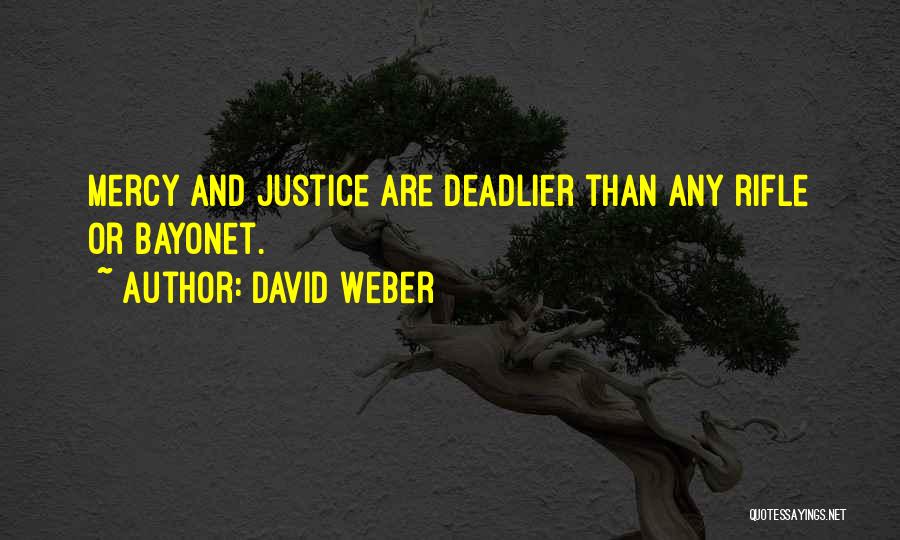 MERCY AND JUSTICE ARE DEADLIER THAN ANY RIFLE OR BAYONET.

~ AUTHOR: DAVID WEBER

QUOTESSAYINGS.NET